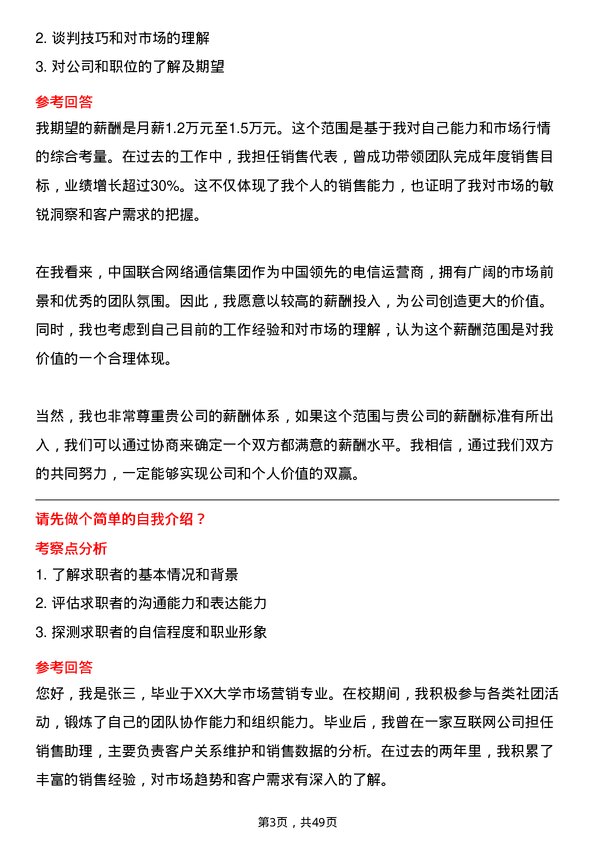 2. 谈判技巧和对市场的理解
3. 对公司和职位的了解及期望

参考回答
我期望的薪酬是月薪1.2万元至1.5万元。这个范围是基于我对自己能力和市场行情的综合考量。在过去的工作中，我担任销售代表，曾成功带领团队完成年度销售目标，业绩增长超过30%。这不仅体现了我个人的销售能力，也证明了我对市场的敏锐洞察和客户需求的把握。

在我看来，中国联合网络通信集团作为中国领先的电信运营商，拥有广阔的市场前景和优秀的团队氛围。因此，我愿意以较高的薪酬投入，为公司创造更大的价值。同时，我也考虑到自己目前的工作经验和对市场的理解，认为这个薪酬范围是对我价值的一个合理体现。

当然，我也非常尊重贵公司的薪酬体系，如果这个范围与贵公司的薪酬标准有所出入，我们可以通过协商来确定一个双方都满意的薪酬水平。我相信，通过我们双方的共同努力，一定能够实现公司和个人价值的双赢。

请先做个简单的自我介绍？
考察点分析
1. 了解求职者的基本情况和背景
2. 评估求职者的沟通能力和表达能力
3. 探测求职者的自信程度和职业形象

参考回答
您好，我是张三，毕业于XX大学市场营销专业。在校期间，我积极参与各类社团活动，锻炼了自己的团队协作能力和组织能力。毕业后，我曾在一家互联网公司担任销售助理，主要负责客户关系维护和销售数据的分析。在过去的两年里，我积累了丰富的销售经验，对市场趋势和客户需求有深入的了解。

第3页，共49页